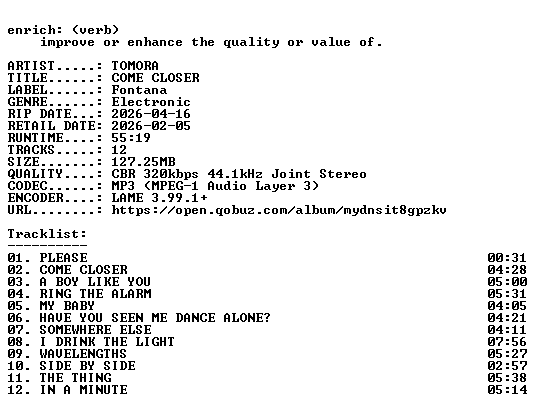 enrich: (verb)
improve or enhance the quality or value of.

ARTIST.....: TOMORA
TITLE......: COME CLOSER
LABEL......: Fontana
GENRE......: Electronic
RIP DATE...: 2026-04-16
RETAIL DATE: 2026-02-05
RUNTIME....: 55:19
TRACKS.....: 12
SIZE.......: 127.25MB
QUALITY....: CBR 320kbps 44.1kHz Joint Stereo
CODEC......: MP3 (MPEG-1 Audio Layer 3)
ENCODER....: LAME 3.99.1+
URL........: https://open.qobuz.com/album/mydnsit8gpzkv

Tracklist:
----------
01. PLEASE 00:31
02. COME CLOSER 04:28
03. A BOY LIKE YOU 05:00
04. RING THE ALARM 05:31
05. MY BABY 04:05
06. HAVE YOU SEEN ME DANCE ALONE? 04:21
07. SOMEWHERE ELSE 04:11
08. I DRINK THE LIGHT 07:56
09. WAVELENGTHS 05:27
10. SIDE BY SIDE 02:57
11. THE THING 05:38
12. IN A MINUTE 05:14